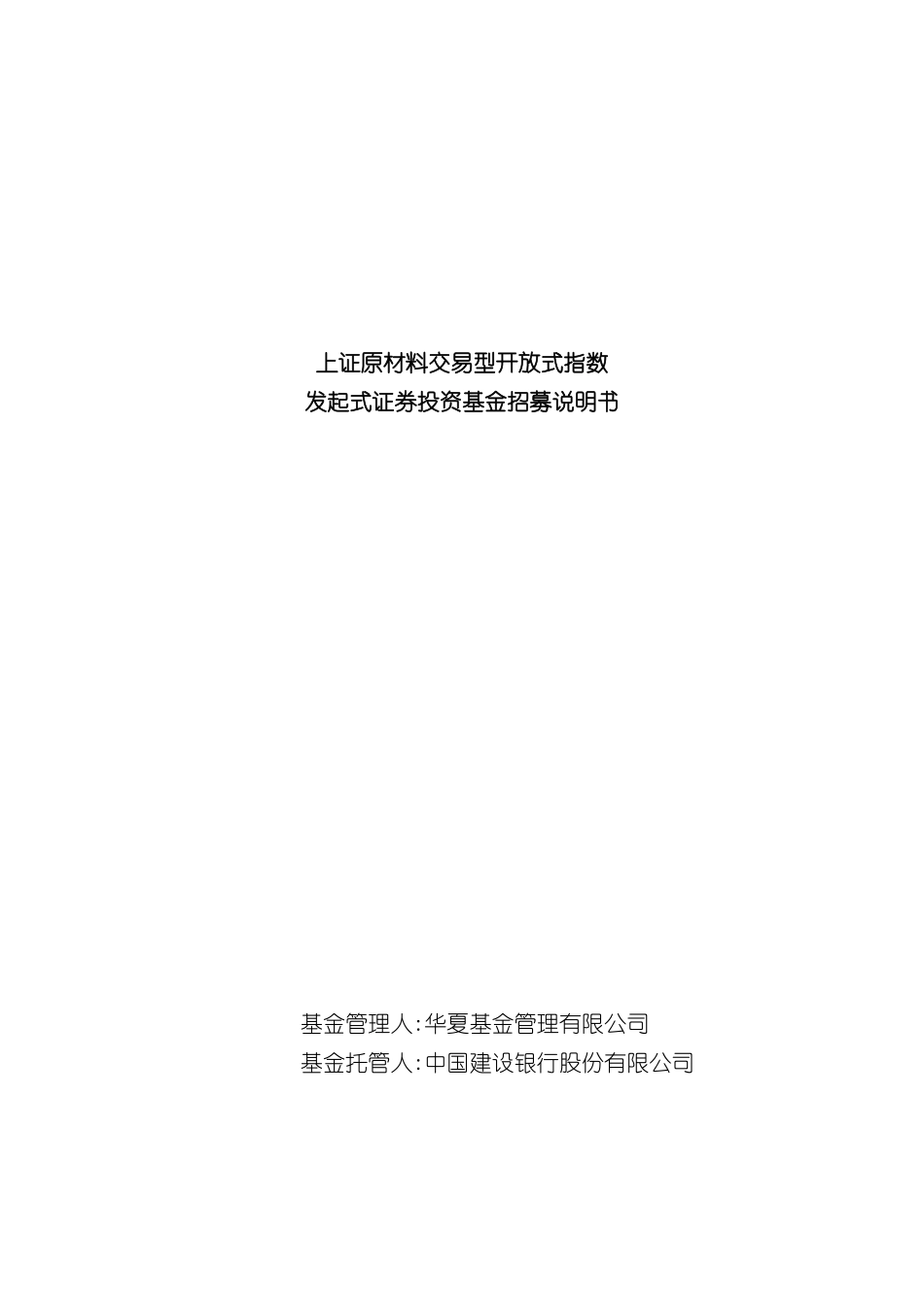 上证原材料交易型开放式指数
发起式证券投资基金招募说明书

基金管理人:华夏基金管理有限公司
基金托管人:中国建设银行股份有限公司